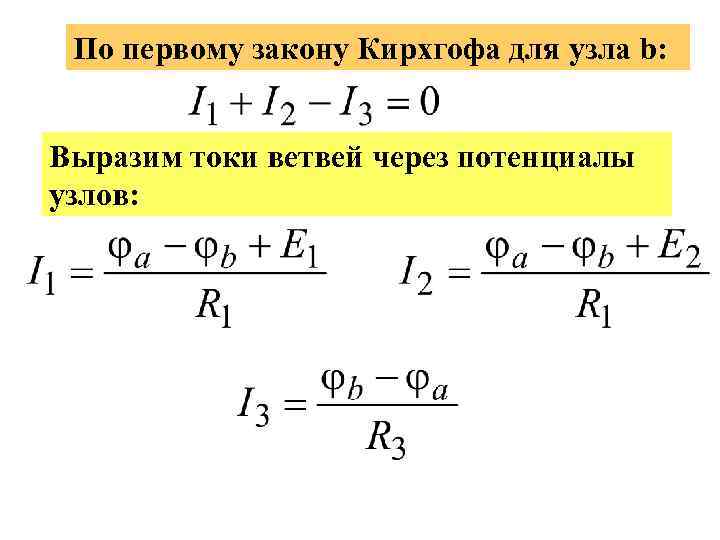 По первому закону Кирхгофа для узла b:

$I_1 + I_2 - I_3 = 0$

Выразим токи ветвей через потенциалы узлов:

$I_1 = \frac{\varphi_a - \varphi_b + E_1}{R_1}$

$I_2 = \frac{\varphi_a - \varphi_b + E_2}{R_1}$

$I_3 = \frac{\varphi_b - \varphi_a}{R_3}$